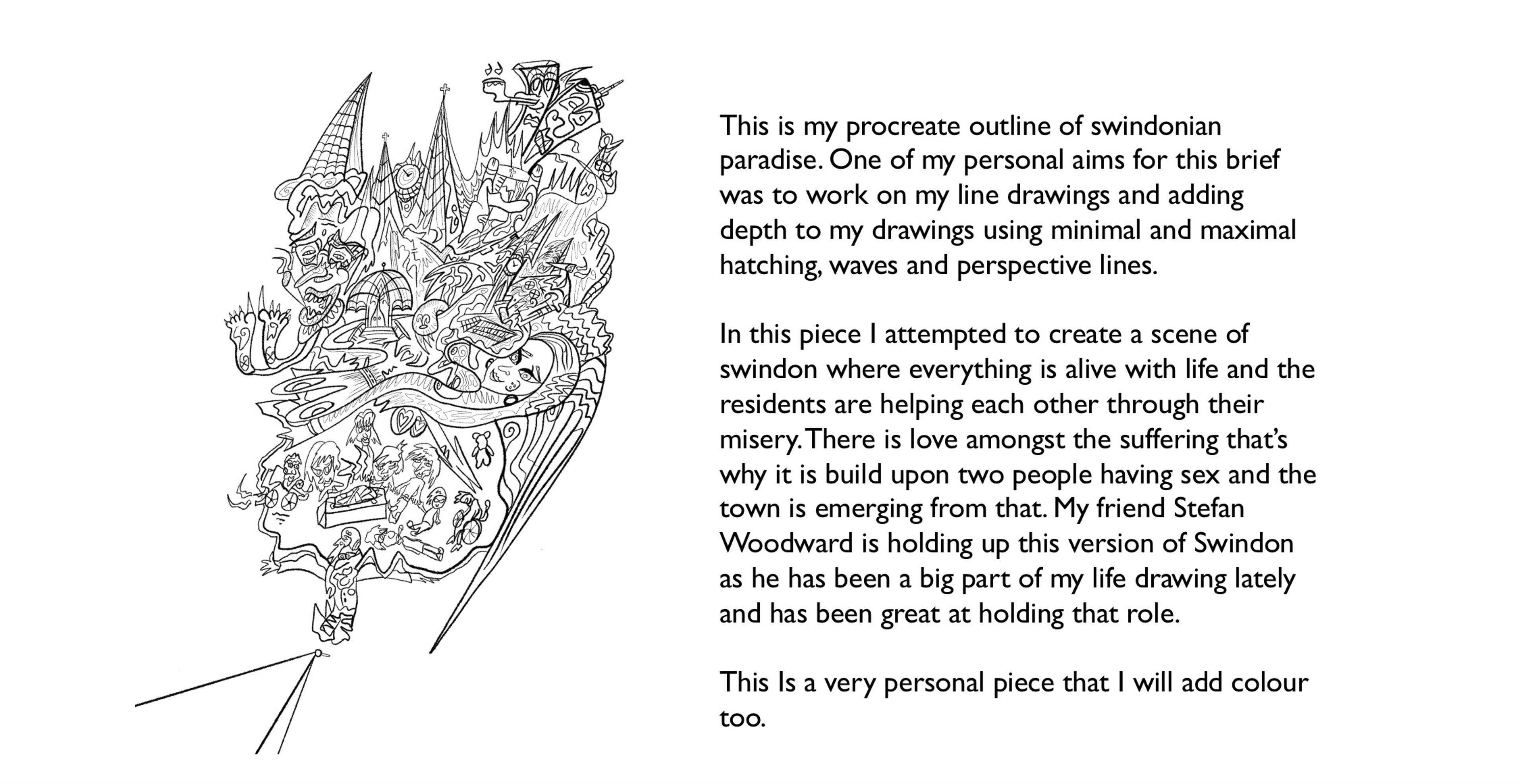 This is my procreate outline of swindonian paradise. One of my personal aims for this brief was to work on my line drawings and adding depth to my drawings using minimal and maximal hatching, waves and perspective lines.

In this piece I attempted to create a scene of swindon where everything is alive with life and the residents are helping each other through their misery. There is love amongst the suffering that's why it is build upon two people having sex and the town is emerging from that. My friend Stefan Woodward is holding up this version of Swindon as he has been a big part of my life drawing lately and has been great at holding that role.

This Is a very personal piece that I will add colour too.